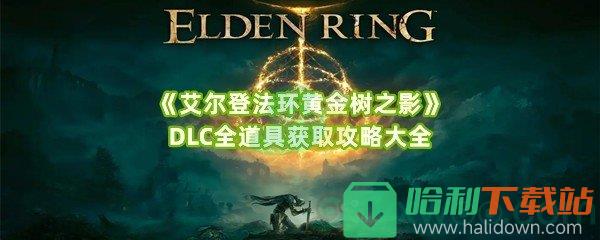 ELDEN RING

《艾尔登法环黄金树之影》
DLC全道具获取攻略大全

哈利下载站
www.halidown.com